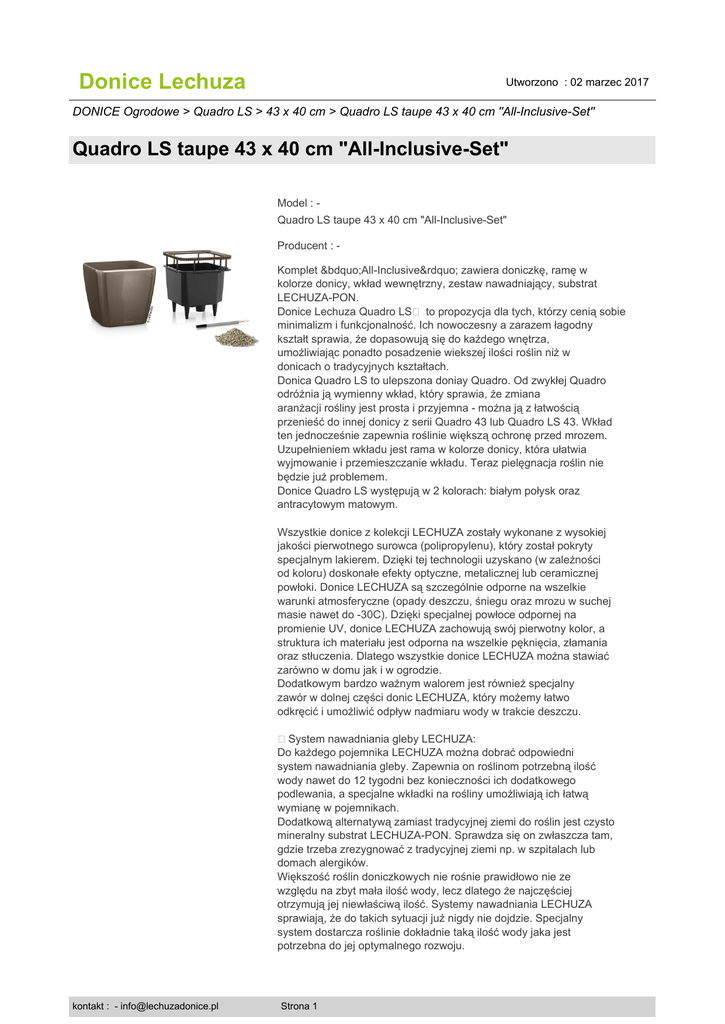 Donice Lechuza

Utworzono : 02 marzec 2017

DONICE Ogrodowe > Quadro LS > 43 x 40 cm > Quadro LS taupe 43 x 40 cm "All-Inclusive-Set"

Quadro LS taupe 43 x 40 cm "All-Inclusive-Set"

Model : -
Quadro LS taupe 43 x 40 cm "All-Inclusive-Set"

Producent : -

Komplet &bdquo;All-Inclusive&rdquo; zawiera doniczkę, ramę w kolorze donicy, wkład wewnętrzny, zestaw nawadniający, substrat LECHUZA-PON.
Donice Lechuza Quadro LS to propozycja dla tych, którzy cenią sobie minimalizm i funkcjonalność. Ich nowoczesny a zarazem łagodny kształt sprawia, że dopasowują się do każdego wnętrza, umożliwiając ponadto posadzenie wiekszej ilości roślin niż w donicach o tradycyjnych kształtach.
Donica Quadro LS to ulepszona doniay Quadro. Od zwykłej Quadro odróżnia ją wymienny wkład, który sprawia, że zmiana aranżacji rośliny jest prosta i przyjemna - można ją z łatwością przenieść do innej donicy z serii Quadro 43 lub Quadro LS 43. Wkład ten jednocześnie zapewnia roślinie większą ochronę przed mrozem. Uzupełnieniem wkładu jest rama w kolorze donicy, która ułatwia wyjmowanie i przemieszczanie wkładu. Teraz pielęgnacja roślin nie będzie już problemem.
Donice Quadro LS występują w 2 kolorach: białym połysk oraz antracytowym matowym.

Wszystkie donice z kolekcji LECHUZA zostały wykonane z wysokiej jakości pierwotnego surowca (polipropylenu), który został pokryty specjalnym lakierem. Dzięki tej technologii uzyskano (w zależności od koloru) doskonałe efekty optyczne, metalicznej lub ceramicznej powłoki. Donice LECHUZA są szczególnie odporne na wszelkie warunki atmosferyczne (opady deszczu, śniegu oraz mrozu w suchej masie nawet do -30C). Dzięki specjalnej powłoce odpornej na promienie UV, donice LECHUZA zachowują swój pierwotny kolor, a struktura ich materiału jest odporna na wszelkie pęknięcia, złamania oraz stłuczenia. Dlatego wszystkie donice LECHUZA można stawiać zarówno w domu jak i w ogrodzie.
Dodatkowym bardzo ważnym walorem jest również specjalny zawór w dolnej części donic LECHUZA, który możemy łatwo odkręcić i umożliwić odpływ nadmiaru wody w trakcie deszczu.

System nawadniania gleby LECHUZA:
Do każdego pojemnika LECHUZA można dobrać odpowiedni system nawadniania gleby. Zapewnia on roślinom potrzebną ilość wody nawet do 12 tygodni bez konieczności ich dodatkowego podlewania, a specjalne wkładki na rośliny umożliwiają ich łatwą wymianę w pojemnikach.
Dodatkową alternatywą zamiast tradycyjnej ziemi do roślin jest czysto mineralny substrat LECHUZA-PON. Sprawdza się on zwłaszcza tam, gdzie trzeba zrezygnować z tradycyjnej ziemi np. w szpitalach lub domach alergików.
Większość roślin doniczkowych nie rośnie prawidłowo nie ze względu na zbyt mała ilość wody, lecz dlatego że najczęściej otrzymują jej niewłaściwą ilość. Systemy nawadniania LECHUZA sprawiają, że do takich sytuacji już nigdy nie dojdzie. Specjalny system dostarcza roślinie dokładnie taką ilość wody jaka jest potrzebna do jej optymalnego rozwoju.

kontakt : - info@lechuzadonice.pl

Strona 1